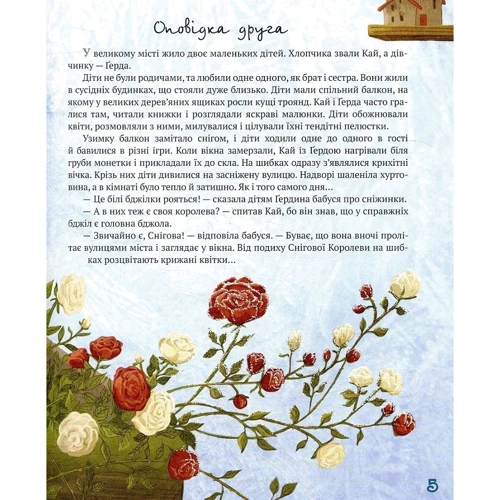 Оповідка друга

У великому місті жило двоє маленьких дітей. Хлопчика звали Кай, а дівчинку — Ґерда.

Діти не були родичами, та любили одне одного, як брат і сестра. Вони жили в сусідніх будинках, що стояли дуже близько. Діти мали спільний балкон, на якому у великих дерев'яних ящиках росли кущі троянд. Кай і Ґерда часто гралися там, читали книжки і розглядали яскраві малюнки. Діти обожнювали квіти, розмовляли з ними, милувалися і цілували їхні тендітні пелюстки.

Узимку балкон замітало снігом, і діти ходили одне до одного в гості й бавилися в різні ігри. Коли вікна замерзали, Кай із Ґердою нагрівали біля груби монетки і прикладали їх до скла. На шибках одразу з'являлися крихітні вічка. Крізь них діти дивилися на засніжену вулицю. Надворі шаленіла хуртовина, а в кімнаті було тепло й затишно. Як і того самого дня...

— Це білі бджілки рояться! — сказала дітям Ґердина бабуся про сніжинки.

— А в них теж є своя королева? — спитав Кай, бо він знав, що у справжніх бджіл є головна бджола.

— Звичайно є, Снігова! — відповіла бабуся. — Буває, що вона вночі пролітає вулицями міста і заглядає у вікна. Від подиху Снігової Королеви на шибках розцвітають крижані квітки...

5